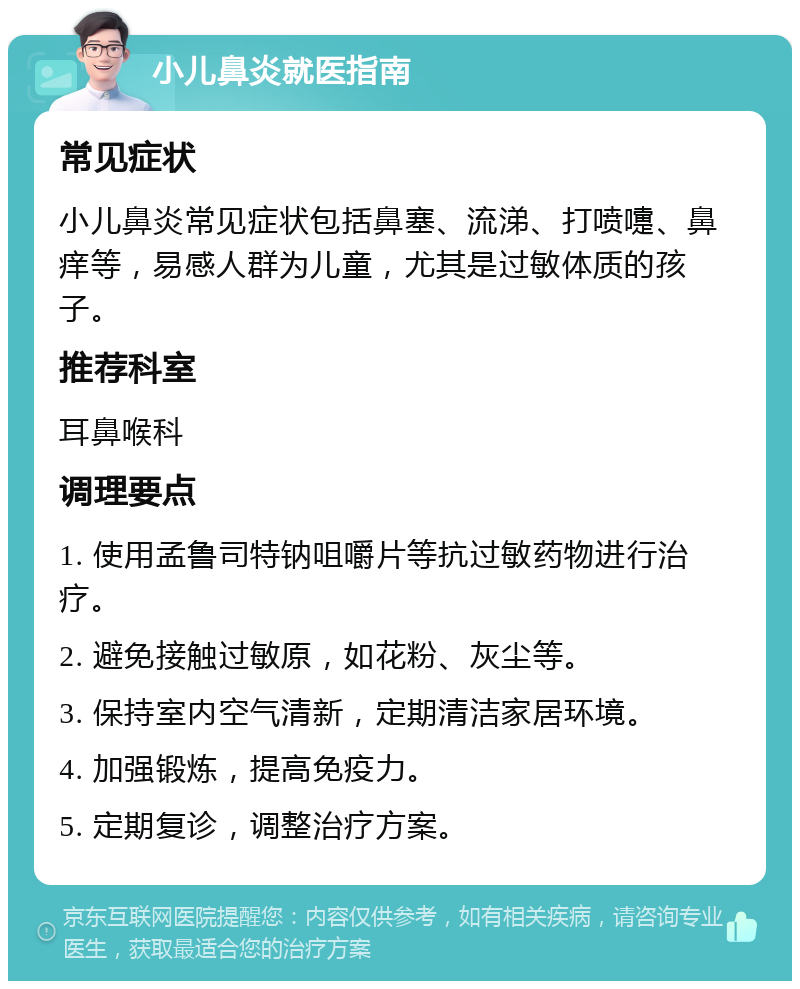 小儿鼻炎就医指南

常见症状

小儿鼻炎常见症状包括鼻塞、流涕、打喷嚏、鼻痒等，易感人群为儿童，尤其是过敏体质的孩子。

推荐科室

耳鼻喉科

调理要点

1. 使用孟鲁司特钠咀嚼片等抗过敏药物进行治疗。

2. 避免接触过敏原，如花粉、灰尘等。

3. 保持室内空气清新，定期清洁家居环境。

4. 加强锻炼，提高免疫力。

5. 定期复诊，调整治疗方案。

京东互联网医院提醒您：内容仅供参考，如有相关疾病，请咨询专业医生，获取最适合您的治疗方案